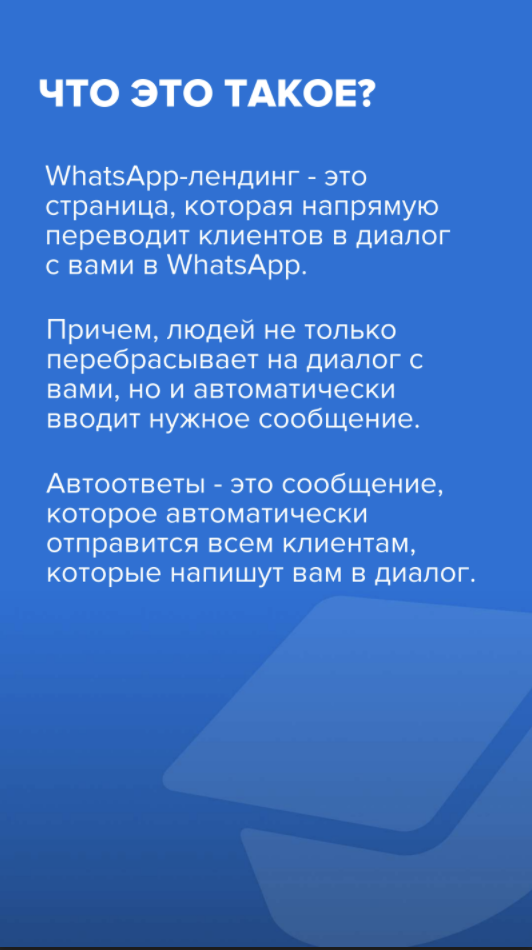 ЧТО ЭТО ТАКОЕ?

WhatsApp-лендинг - это страница, которая напрямую переводит клиентов в диалог с вами в WhatsApp.

Причем, людей не только перебрасывает на диалог с вами, но и автоматически вводит нужное сообщение.

Автоответы - это сообщение, которое автоматически отправится всем клиентам, которые напишут вам в диалог.